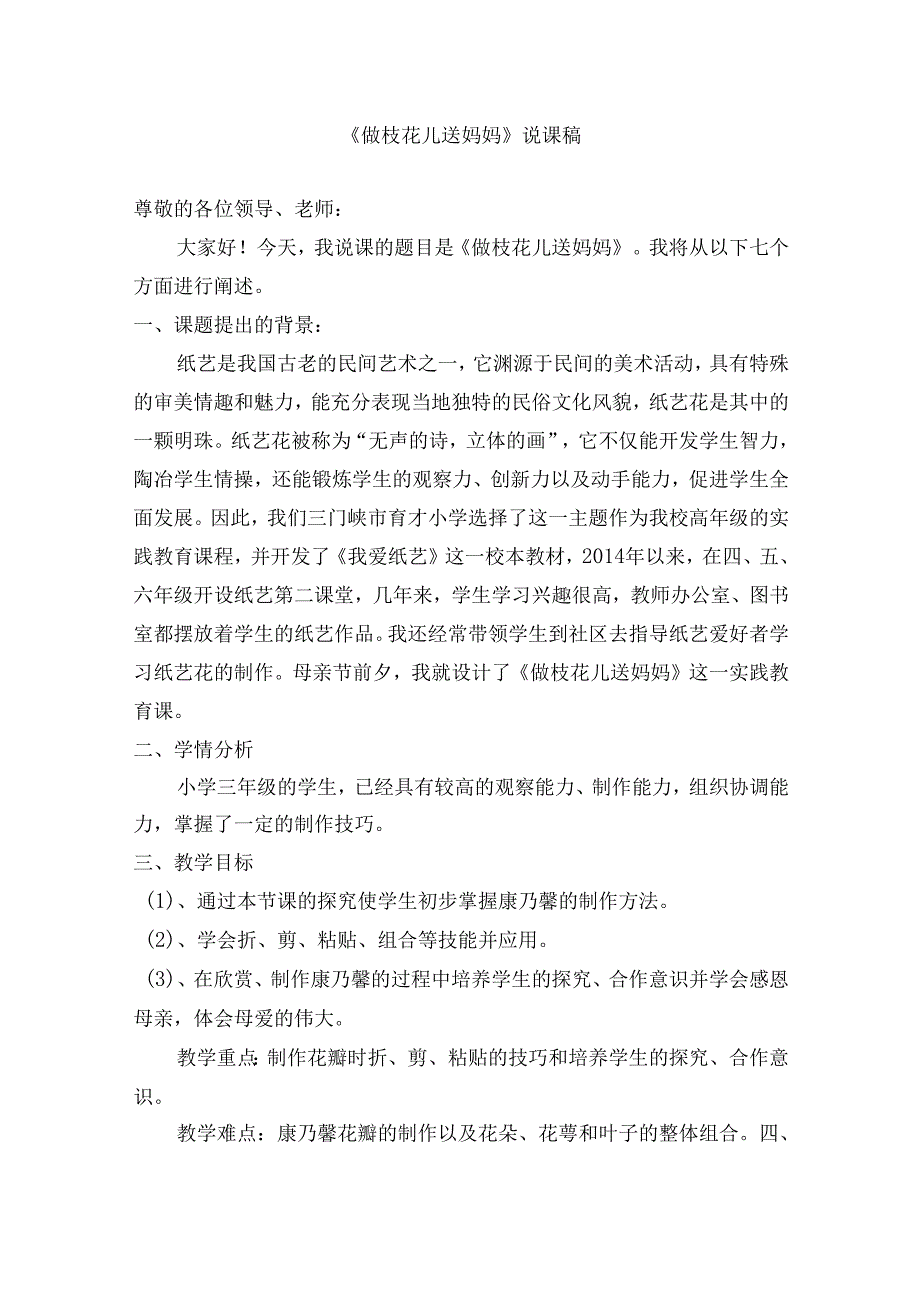 《做枝花儿送妈妈》说课稿

尊敬的各位领导、老师：

大家好！今天，我说课的题目是《做枝花儿送妈妈》。我将从以下七个方面进行阐述。

一、课题提出的背景：

纸艺是我国古老的民间艺术之一，它渊源于民间的美术活动，具有特殊的审美情趣和魅力，能充分表现当地独特的民俗文化风貌，纸艺花是其中的一颗明珠。纸艺花被称为“无声的诗，立体的画”，它不仅能开发学生智力，陶冶学生情操，还能锻炼学生的观察力、创新力以及动手能力，促进学生全面发展。因此，我们三门峡市育才小学选择了这一主题作为我校高年级的实践教育课程，并开发了《我爱纸艺》这一校本教材，2014年以来，在四、五、六年级开设纸艺第二课堂，几年来，学生学习兴趣很高，教师办公室、图书室都摆放着学生的纸艺作品。我还经常带领学生到社区去指导纸艺爱好者学习纸艺花的制作。母亲节前夕，我就设计了《做枝花儿送妈妈》这一实践教育课。

二、学情分析

小学三年级的学生，已经具有较高的观察能力、制作能力，组织协调能力，掌握了一定的制作技巧。

三、教学目标

(1)、通过本节课的探究使学生初步掌握康乃馨的制作方法。

(2)、学会折、剪、粘贴、组合等技能并应用。

(3)、在欣赏、制作康乃馨的过程中培养学生的探究、合作意识并学会感恩母亲，体会母爱的伟大。

教学重点：制作花瓣时折、剪、粘贴的技巧和培养学生的探究、合作意识。

教学难点：康乃馨花瓣的制作以及花朵、花萼和叶子的整体组合。四、